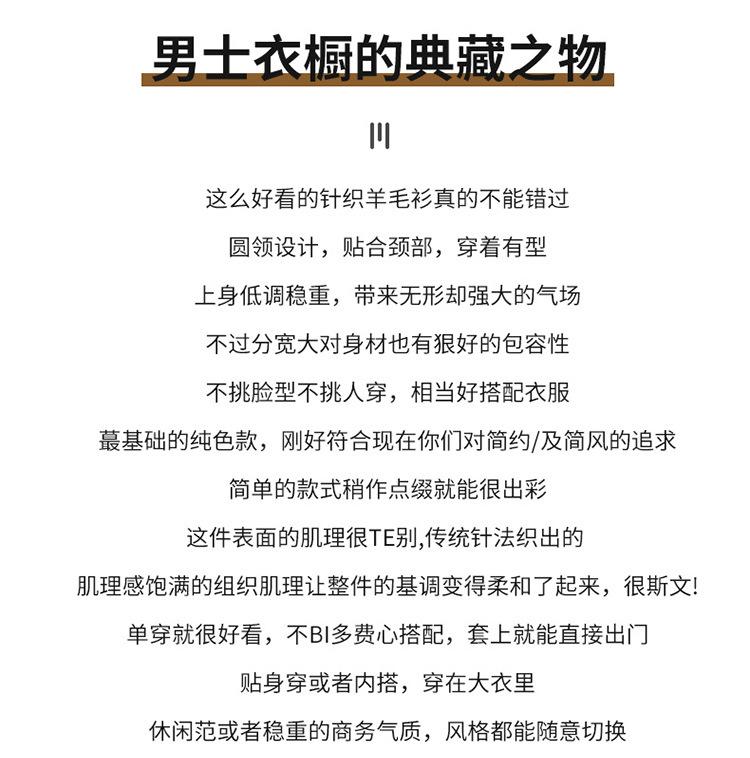 男士衣橱的典藏之物

这么好看的针织羊毛衫真的不能错过

圆领设计，贴合颈部，穿着有型

上身低调稳重，带来无形却强大的气场

不过分宽大对身材也有狠好的包容性

不挑脸型不挑人穿，相当好搭配衣服

蕞基础的纯色款，刚好符合现在你们对简约/及简风的追求

简单的款式稍作点缀就能很出彩

这件表面的肌理很TE别,传统针法织出的

肌理感饱满的组织肌理让整件的基调变得柔和了起来，很斯文!

单穿就很好看，不BI多费心搭配，套上就能直接出门

贴身穿或者内搭，穿在大衣里

休闲范或者稳重的商务气质，风格都能随意切换